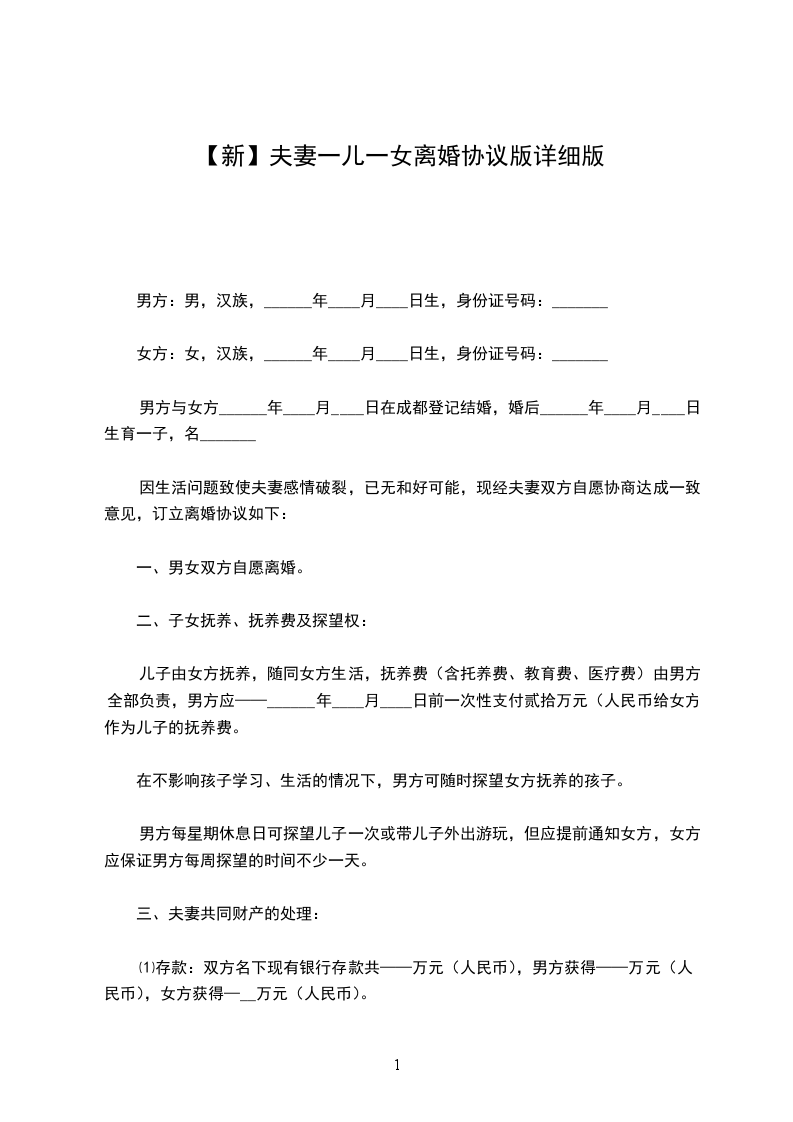 【新】夫妻一儿一女离婚协议版详细版

男方：男，汉族，______年____月____日生，身份证号码：_______

女方：女，汉族，______年____月____日生，身份证号码：_______

男方与女方______年____月____日在成都登记结婚，婚后______年____月____日生育一子，名_______

因生活问题致使夫妻感情破裂，已无和好可能，现经夫妻双方自愿协商达成一致意见，订立离婚协议如下：

一、男女双方自愿离婚。

二、子女抚养、抚养费及探望权：

儿子由女方抚养，随同女方生活，抚养费（含托养费、教育费、医疗费）由男方全部负责，男方应——______年____月____日前一次性支付贰拾万元（人民币给女方作为儿子的抚养费。

在不影响孩子学习、生活的情况下，男方可随时探望女方抚养的孩子。

男方每星期休息日可探望儿子一次或带儿子外出游玩，但应提前通知女方，女方应保证男方每周探望的时间不少一天。

三、夫妻共同财产的处理：

⑴存款：双方名下现有银行存款共——万元（人民币），男方获得——万元（人民币），女方获得—__万元（人民币）。

1